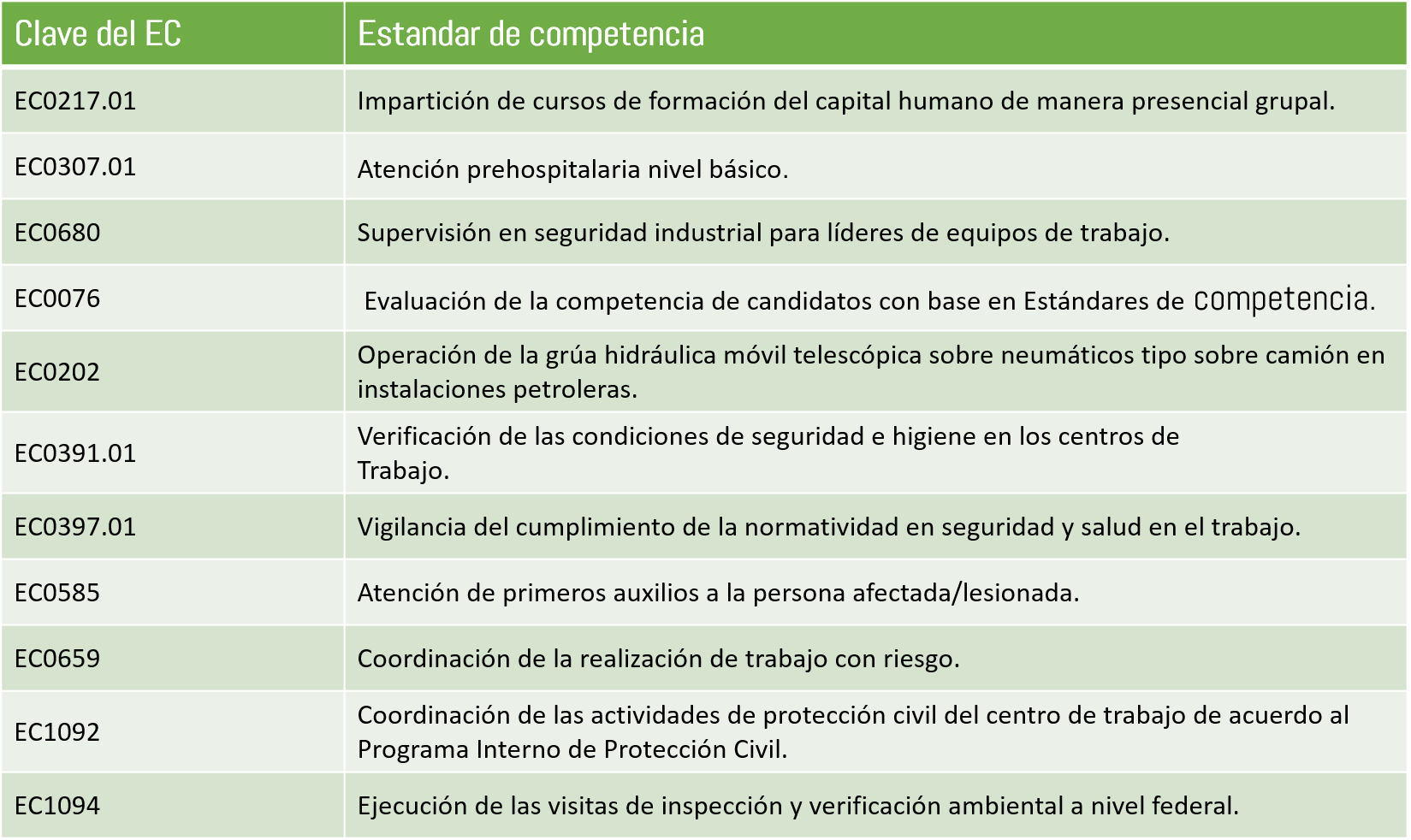 | Clave del EC | Estandar de competencia |
|---|---|
| EC0217.01 | Impartición de cursos de formación del capital humano de manera presencial grupal. |
| EC0307.01 | Atención prehospitalaria nivel básico. |
| EC0680 | Supervisión en seguridad industrial para líderes de equipos de trabajo. |
| EC0076 | Evaluación de la competencia de candidatos con base en Estándares de competencia. |
| EC0202 | Operación de la grúa hidráulica móvil telescópica sobre neumáticos tipo sobre camión en instalaciones petroleras. |
| EC0391.01 | Verificación de las condiciones de seguridad e higiene en los centros de Trabajo. |
| EC0397.01 | Vigilancia del cumplimiento de la normatividad en seguridad y salud en el trabajo. |
| EC0585 | Atención de primeros auxilios a la persona afectada/lesionada. |
| EC0659 | Coordinación de la realización de trabajo con riesgo. |
| EC1092 | Coordinación de las actividades de protección civil del centro de trabajo de acuerdo al Programa Interno de Protección Civil. |
| EC1094 | Ejecución de las visitas de inspección y verificación ambiental a nivel federal. |